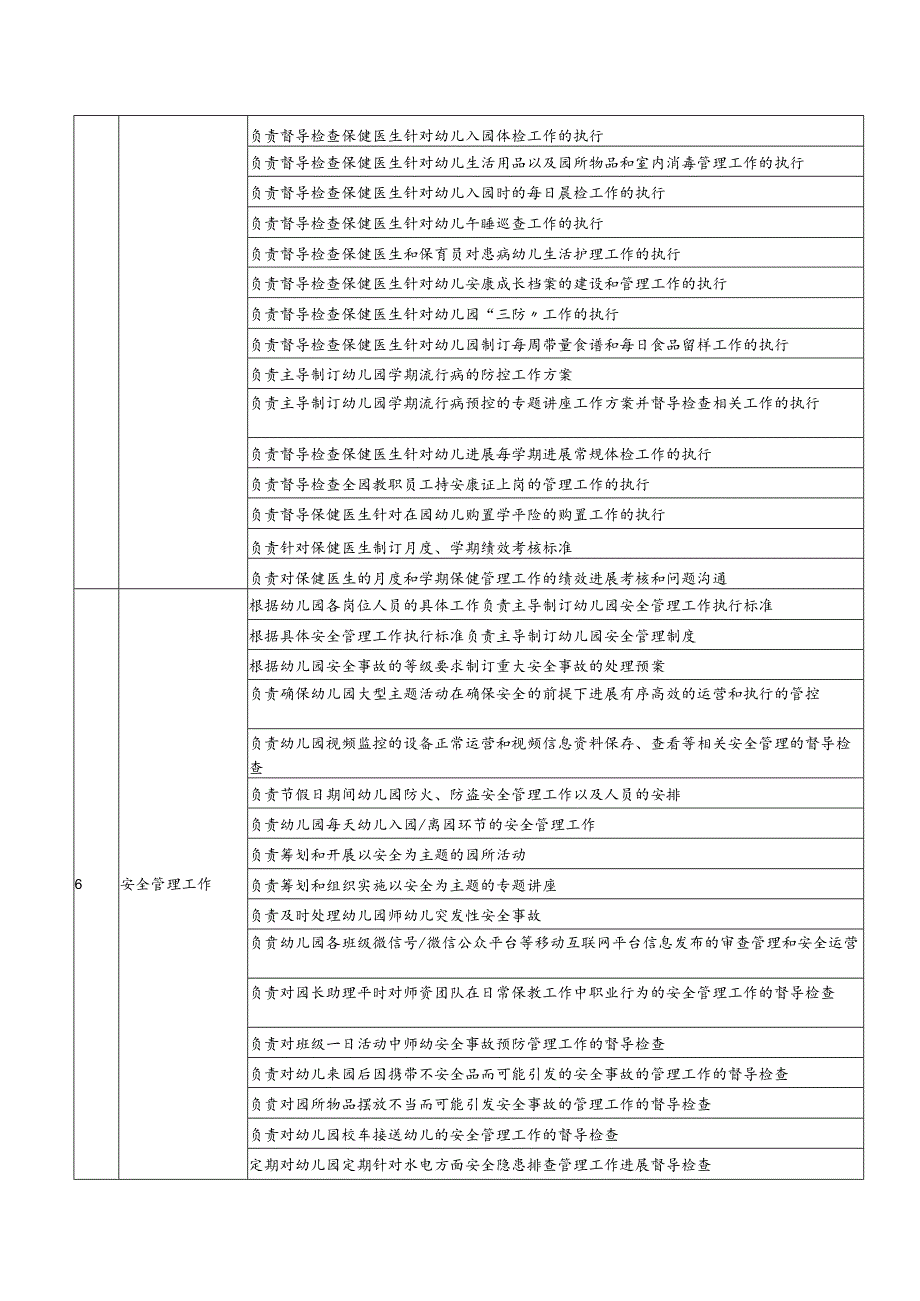 | | | |
|---|---|---|
| | | 负责督导检查保健医生针对幼儿入园体检工作的执行 |
| | | 负责督导检查保健医生针对幼儿生活用品以及园所物品和室内消毒管理工作的执行 |
| | | 负责督导检查保健医生针对幼儿入园时的每日晨检工作的执行 |
| | | 负责督导检查保健医生针对幼儿午睡巡查工作的执行 |
| | | 负责督导检查保健医生和保育员对患病幼儿生活护理工作的执行 |
| | | 负责督导检查保健医生针对幼儿安康成长档案的建设和管理工作的执行 |
| | | 负责督导检查保健医生针对幼儿园“三防”工作的执行 |
| | | 负责督导检查保健医生针对幼儿园制订每周带量食谱和每日食品留样工作的执行 |
| | | 负责主导制订幼儿园学期流行病的防控工作方案 |
| | | 负责主导制订幼儿园学期流行病预控的专题讲座工作方案并督导检查相关工作的执行 |
| | | 负责督导检查保健医生针对幼儿进展每学期进展常规体检工作的执行 |
| | | 负责督导检查全园教职员工持安康证上岗的管理工作的执行 |
| | | 负责督导保健医生针对在园幼儿购置学平险的购置工作的执行 |
| | | 负责针对保健医生制订月度、学期绩效考核标准 |
| | | 负责对保健医生的月度和学期保健管理工作的绩效进展考核和问题沟通 |
| 6 | 安全管理工作 | 根据幼儿园各岗位人员的具体工作负责主导制订幼儿园安全管理工作执行标准 |
| | | 根据具体安全管理工作执行标准负责主导制订幼儿园安全管理制度 |
| | | 根据幼儿园安全事故的等级要求制订重大安全事故的处理预案 |
| | | 负责确保幼儿园大型主题活动在确保安全的前提下进展有序高效的运营和执行的管控 |
| | | 负责幼儿园视频监控的设备正常运营和视频信息资料保存、查看等相关安全管理的督导检查 |
| | | 负责节假日期间幼儿园防火、防盗安全管理工作以及人员的安排 |
| | | 负责幼儿园每天幼儿入园/离园环节的安全管理工作 |
| | | 负责筹划和开展以安全为主题的园所活动 |
| | | 负责筹划和组织实施以安全为主题的专题讲座 |
| | | 负责及时处理幼儿园师幼儿突发性安全事故 |
| | | 负责幼儿园各班级微信号/微信公众平台等移动互联网平台信息发布的审查管理和安全运营 |
| | | 负责对园长助理平时对师资团队在日常保教工作中职业行为的安全管理工作的督导检查 |
| | | 负责对班级一日活动中师幼安全事故预防管理工作的督导检查 |
| | | 负责对幼儿来园后因携带不安全品而可能引发的安全事故的管理工作的督导检查 |
| | | 负责对园所物品摆放不当而可能引发安全事故的管理工作的督导检查 |
| | | 负责对幼儿园校车接送幼儿的安全管理工作的督导检查 |
| | | 定期对幼儿园定期针对水电方面安全隐患排查管理工作进展督导检查 |